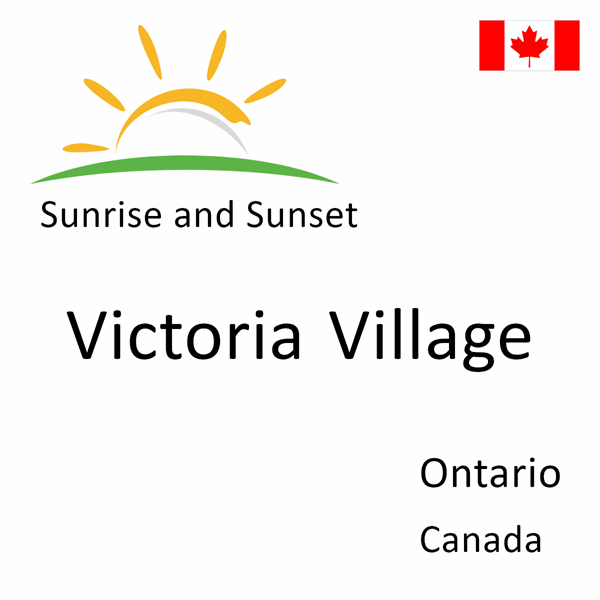 Sunrise and Sunset

Victoria Village

Ontario

Canada